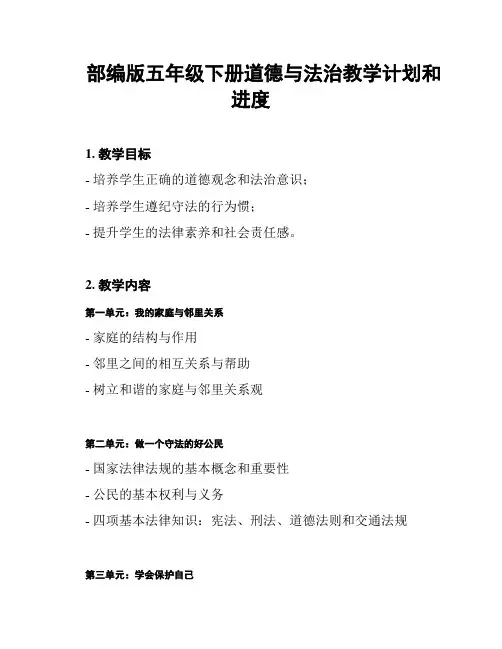 部编版五年级下册道德与法治教学计划和进度

1. 教学目标

- 培养学生正确的道德观念和法治意识；

- 培养学生遵纪守法的行为惯；

- 提升学生的法律素养和社会责任感。

2. 教学内容

第一单元：我的家庭与邻里关系

- 家庭的结构与作用

- 邻里之间的相互关系与帮助

- 树立和谐的家庭与邻里关系观

第二单元：做一个守法的好公民

- 国家法律法规的基本概念和重要性

- 公民的基本权利与义务

- 四项基本法律知识：宪法、刑法、道德法则和交通法规

第三单元：学会保护自己